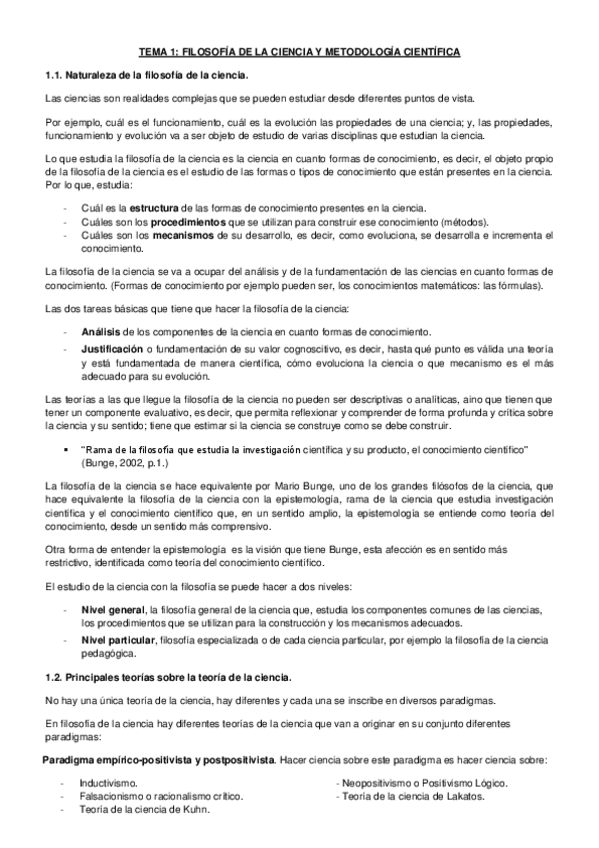 TEMA 1: FILOSOFÍA DE LA CIENCIA Y METODOLOGÍA CIENTÍFICA

1.1. Naturaleza de la filosofía de la ciencia.

Las ciencias son realidades complejas que se pueden estudiar desde diferentes puntos de vista.

Por ejemplo, cuál es el funcionamiento, cuál es la evolución las propiedades de una ciencia; y, las propiedades, funcionamiento y evolución va a ser objeto de estudio de varias disciplinas que estudian la ciencia.

Lo que estudia la filosofía de la ciencia es la ciencia en cuanto formas de conocimiento, es decir, el objeto propio de la filosofía de la ciencia es el estudio de las formas o tipos de conocimiento que están presentes en la ciencia. Por lo que, estudia:

- Cuál es la estructura de las formas de conocimiento presentes en la ciencia.
- Cuáles son los procedimientos que se utilizan para construir ese conocimiento (métodos).
- Cuáles son los mecanismos de su desarrollo, es decir, como evoluciona, se desarrolla e incrementa el conocimiento.

La filosofía de la ciencia se va a ocupar del análisis y de la fundamentación de las ciencias en cuanto formas de conocimiento. (Formas de conocimiento por ejemplo pueden ser, los conocimientos matemáticos: las fórmulas).

Las dos tareas básicas que tiene que hacer la filosofía de la ciencia:

- Análisis de los componentes de la ciencia en cuanto formas de conocimiento.
- Justificación o fundamentación de su valor cognoscitivo, es decir, hasta qué punto es válida una teoría y está fundamentada de manera científica, cómo evoluciona la ciencia o que mecanismo es el más adecuado para su evolución.

Las teorías a las que llegue la filosofía de la ciencia no pueden ser descriptivas o analíticas, aino que tienen que tener un componente evaluativo, es decir, que permita reflexionar y comprender de forma profunda y crítica sobre la ciencia y su sentido; tiene que estimar si la ciencia se construye como se debe construir.

▪ "Rama de la filosofía que estudia la investigación científica y su producto, el conocimiento científico" (Bunge, 2002, p.1.)

La filosofía de la ciencia se hace equivalente por Mario Bunge, uno de los grandes filósofos de la ciencia, que hace equivalente la filosofía de la ciencia con la epistemología, rama de la ciencia que estudia investigación científica y el conocimiento científico que, en un sentido amplio, la epistemología se entiende como teoría del conocimiento, desde un sentido más comprensivo.

Otra forma de entender la epistemología es la visión que tiene Bunge, esta afección es en sentido más restrictivo, identificada como teoría del conocimiento científico.

El estudio de la ciencia con la filosofía se puede hacer a dos niveles:

- Nivel general, la filosofía general de la ciencia que, estudia los componentes comunes de las ciencias, los procedimientos que se utilizan para la construcción y los mecanismos adecuados.
- Nivel particular, filosofía especializada o de cada ciencia particular, por ejemplo la filosofía de la ciencia pedagógica.

1.2. Principales teorías sobre la teoría de la ciencia.

No hay una única teoría de la ciencia, hay diferentes y cada una se inscribe en diversos paradigmas.

En filosofía de la ciencia hay diferentes teorías de la ciencia que van a originar en su conjunto diferentes paradigmas:

Paradigma empírico-positivista y postpositivista. Hacer ciencia sobre este paradigma es hacer ciencia sobre:

- Inductivismo.
- Falsacionismo o racionalismo crítico.
- Teoría de la ciencia de Kuhn.

- Neopositivismo o Positivismo Lógico.
- Teoría de la ciencia de Lakatos.